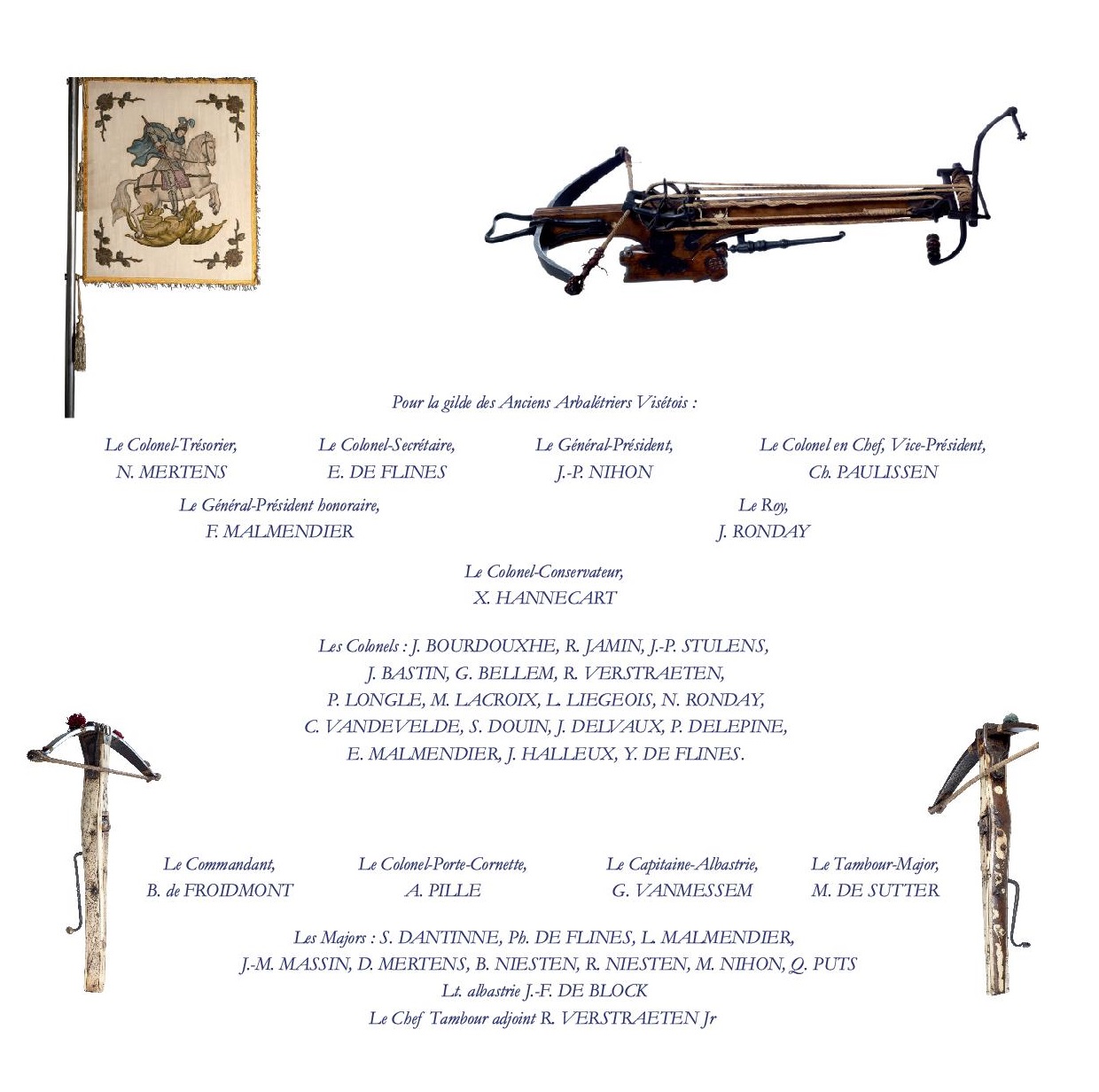 Pour la gilde des Anciens Arbalétriers Visétois :

Le Colonel-Trésorier,
N. MERTENS

Le Colonel-Secrétaire,
E. DE FLINES

Le Général-Président,
J.-P. NIHON

Le Colonel en Chef, Vice-Président,
Ch. PAULISSEN

Le Général-Président honoraire,
F. MALMENDIER

Le Roy,
J. RONDAY

Le Colonel-Conservateur,
X. HANNECART

Les Colonels : J. BOURDOUXHE, R. JAMIN, J.-P. STULENS, J. BASTIN, G. BELLEM, R. VERSTRAETEN, P. LONGLE, M. LACROIX, L. LIEGEOIS, N. RONDAY, C. VANDEVELDE, S. DOUIN, J. DELVAUX, P. DELEPINE, E. MALMENDIER, J. HALLEUX, Y. DE FLINES.

Le Commandant,
B. de FROIDMONT

Le Colonel-Porte-Cornette,
A. PILLE

Le Capitaine-Albastrie,
G. VANMESSEM

Le Tambour-Major,
M. DE SUTTER

Les Majors : S. DANTINNE, Ph. DE FLINES, L. MALMENDIER, J.-M. MASSIN, D. MERTENS, B. NIESTEN, R. NIESTEN, M. NIHON, Q. PUTS
Lt. albastrie J.-F. DE BLOCK
Le Chef Tambour adjoint R. VERSTRAETEN Jr